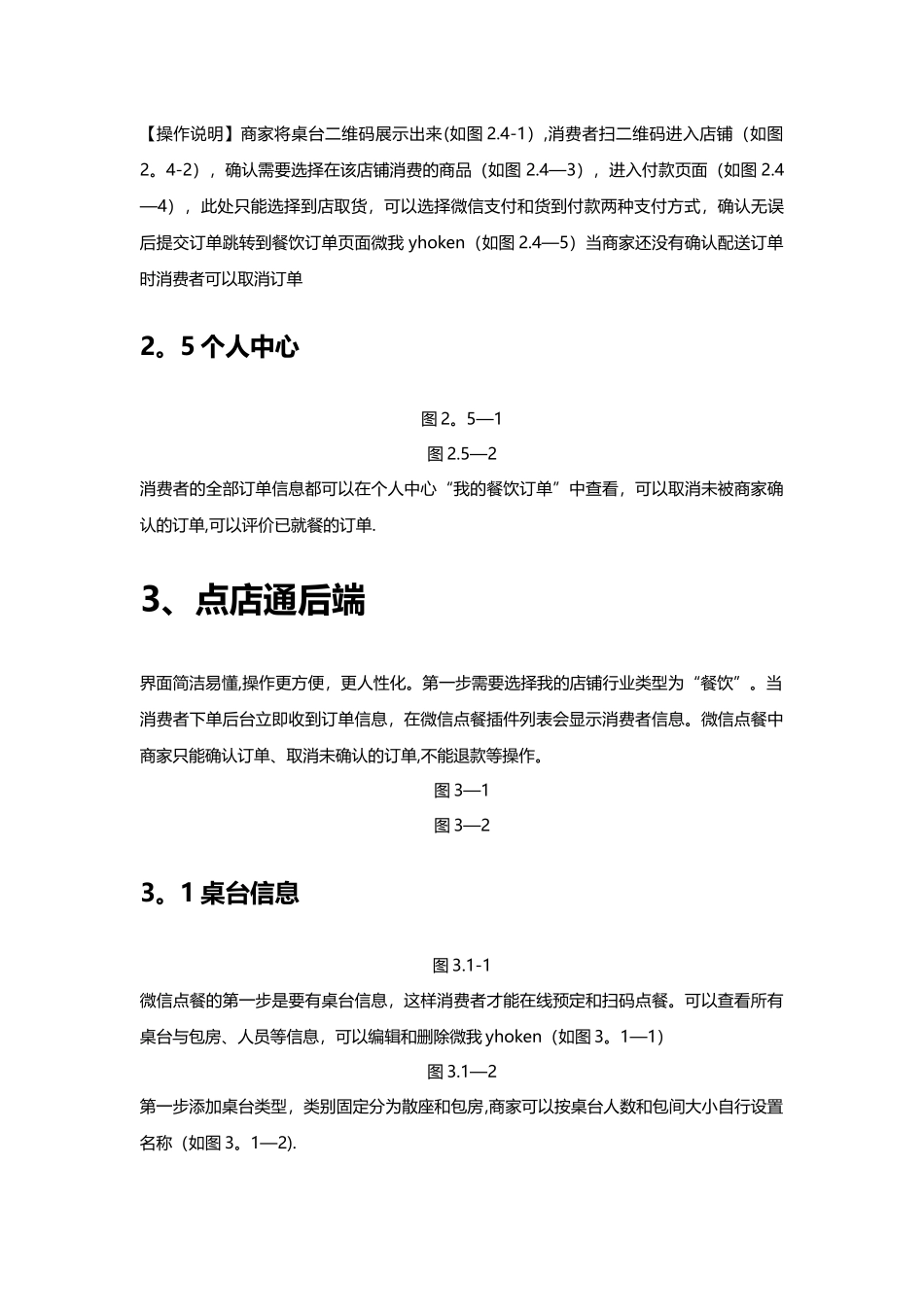 【操作说明】商家将桌台二维码展示出来(如图 2.4-1）,消费者扫二维码进入店铺（如图 2。4-2），确认需要选择在该店铺消费的商品（如图 2.4—3），进入付款页面（如图 2.4—4），此处只能选择到店取货，可以选择微信支付和货到付款两种支付方式，确认无误后提交订单跳转到餐饮订单页面微我 yhoken（如图 2.4—5）当商家还没有确认配送订单时消费者可以取消订单

2。5 个人中心

图 2。5—1

图 2.5—2

消费者的全部订单信息都可以在个人中心“我的餐饮订单”中查看，可以取消未被商家确认的订单,可以评价已就餐的订单.

3、点店通后端

界面简洁易懂,操作更方便，更人性化。第一步需要选择我的店铺行业类型为“餐饮”。当消费者下单后台立即收到订单信息，在微信点餐插件列表会显示消费者信息。微信点餐中商家只能确认订单、取消未确认的订单,不能退款等操作。

图 3—1

图 3—2

3。1 桌台信息

图 3.1-1

微信点餐的第一步是要有桌台信息，这样消费者才能在线预定和扫码点餐。可以查看所有桌台与包房、人员等信息，可以编辑和删除微我 yhoken（如图 3。1—1）

图 3.1—2

第一步添加桌台类型，类别固定分为散座和包房,商家可以按桌台人数和包间大小自行设置名称（如图 3。1—2).